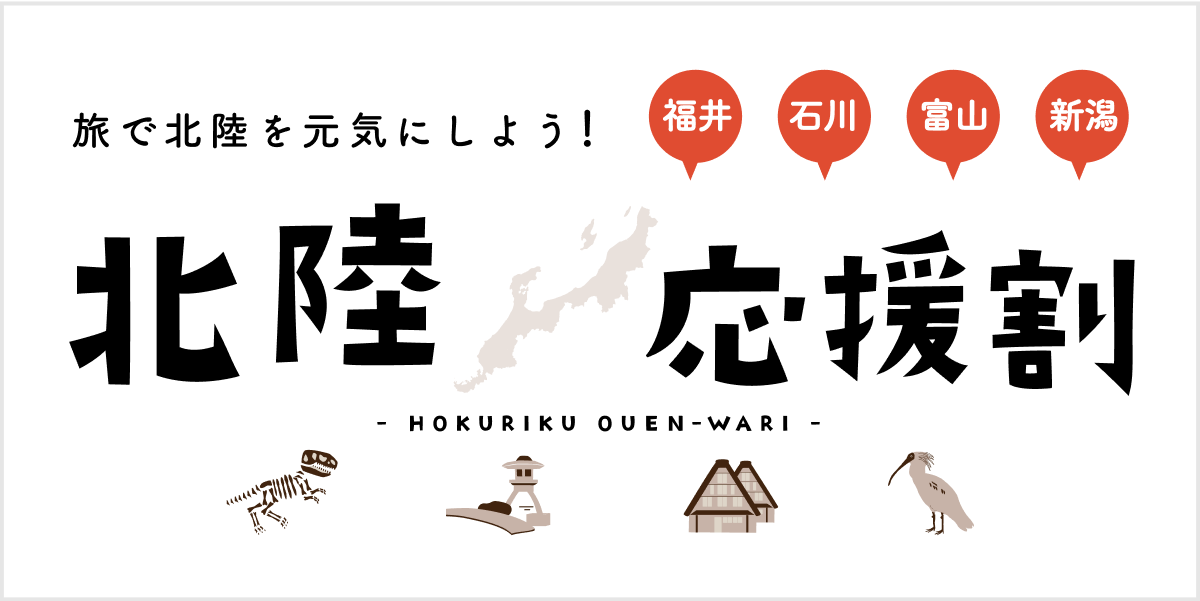 旅で北陸を元気にしよう！

福井 石川 富山 新潟

北陸 応援割

- HOKURIKU OUEN-WARI -